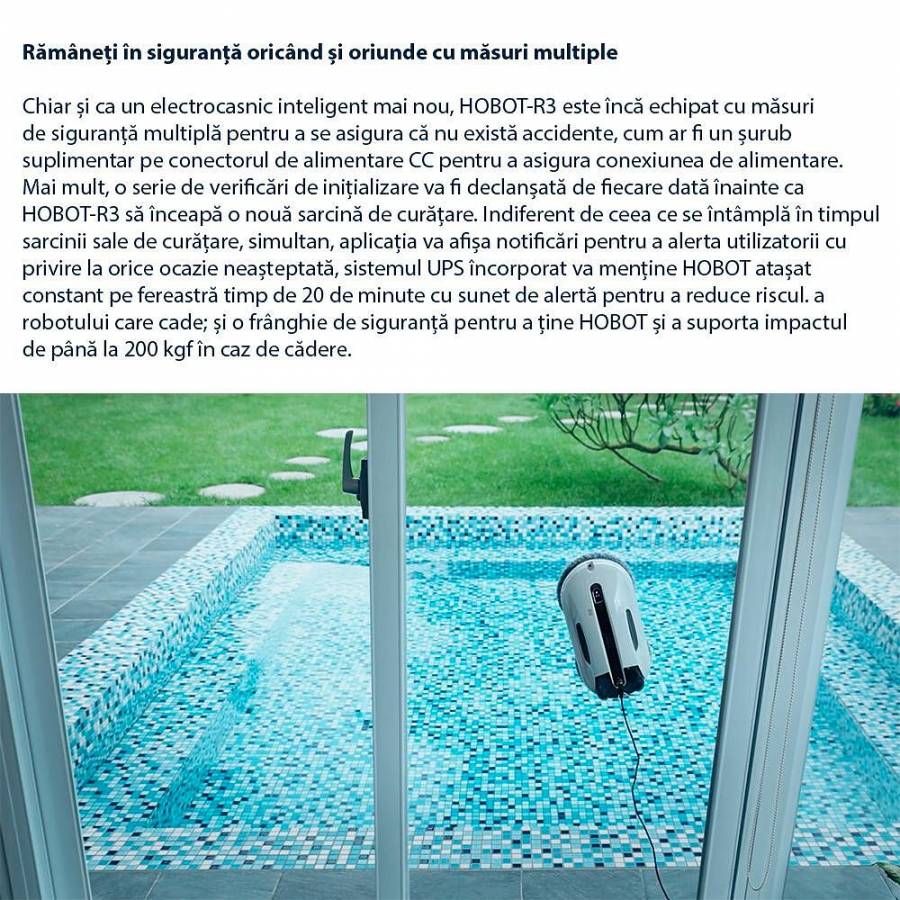 Rămâneți în siguranță oricând și oriunde cu măsuri multiple

Chiar și ca un electrocasnic inteligent mai nou, HOBOT-R3 este încă echipat cu măsuri de siguranță multiplă pentru a se asigura că nu există accidente, cum ar fi un șurub suplimentar pe conectorul de alimentare CC pentru a asigura conexiunea de alimentare. Mai mult, o serie de verificări de inițializare va fi declanșată de fiecare dată înainte ca HOBOT-R3 să înceapă o nouă sarcină de curățare. Indiferent de ceea ce se întâmplă în timpul sarcinii sale de curățare, simultan, aplicația va afișa notificări pentru a alerta utilizatorii cu privire la orice ocazie neașteptată, sistemul UPS încorporat va menține HOBOT atașat constant pe fereastră timp de 20 de minute cu sunet de alertă pentru a reduce riscul. a robotului care cade; și o frânghie de siguranță pentru a ține HOBOT și a suporta impactul de până la 200 kgf în caz de cădere.